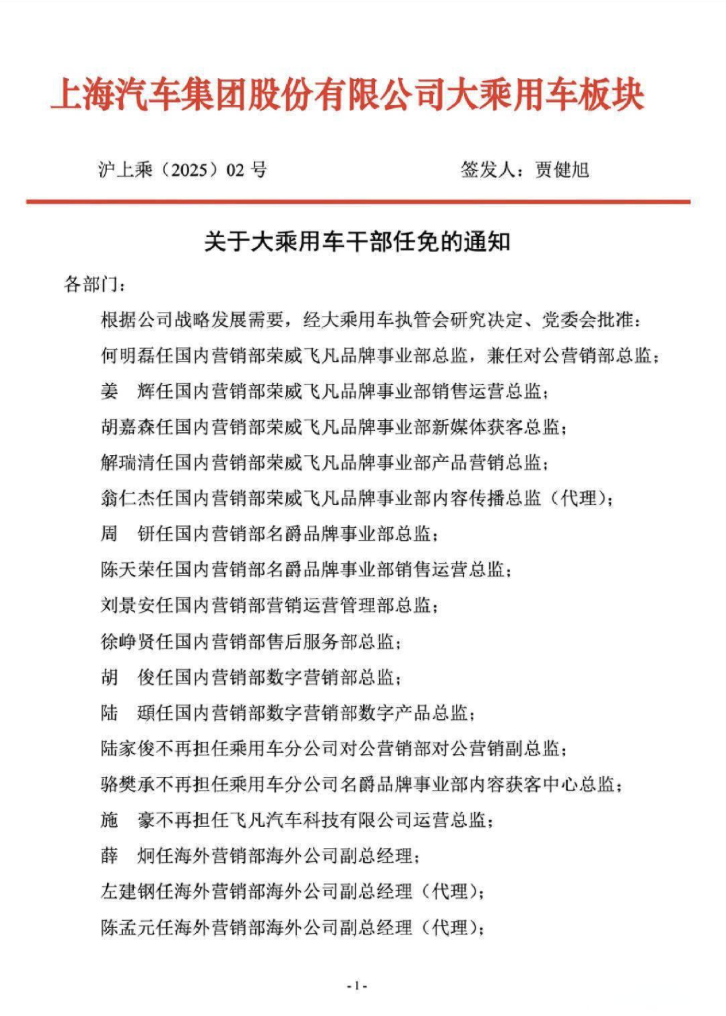 上海汽车集团股份有限公司大乘用车板块

沪上乘（2025）02 号　　　　　　　　　　签发人：贾健旭

关于大乘用车干部任免的通知

各部门：

根据公司战略发展需要，经大乘用车执管会研究决定、党委会批准：

何明磊任国内营销部荣威飞凡品牌事业部总监，兼任对公营销部总监；

姜　辉任国内营销部荣威飞凡品牌事业部销售运营总监；

胡嘉森任国内营销部荣威飞凡品牌事业部新媒体获客总监；

解瑞清任国内营销部荣威飞凡品牌事业部产品营销总监；

翁仁杰任国内营销部荣威飞凡品牌事业部内容传播总监（代理）；

周　钘任国内营销部名爵品牌事业部总监；

陈天荣任国内营销部名爵品牌事业部销售运营总监；

刘景安任国内营销部营销运营管理部总监；

徐峥贤任国内营销部售后服务部总监；

胡　俊任国内营销部数字营销部总监；

陆　頲任国内营销部数字营销部数字产品总监；

陆家俊不再担任乘用车分公司对公营销部对公营销副总监；

骆樊承不再担任乘用车分公司名爵品牌事业部内容获客中心总监；

施　豪不再担任飞凡汽车科技有限公司运营总监；

薛　炯任海外营销部海外公司副总经理；

左建钢任海外营销部海外公司副总经理（代理）；

陈孟元任海外营销部海外公司副总经理（代理）；

-1-